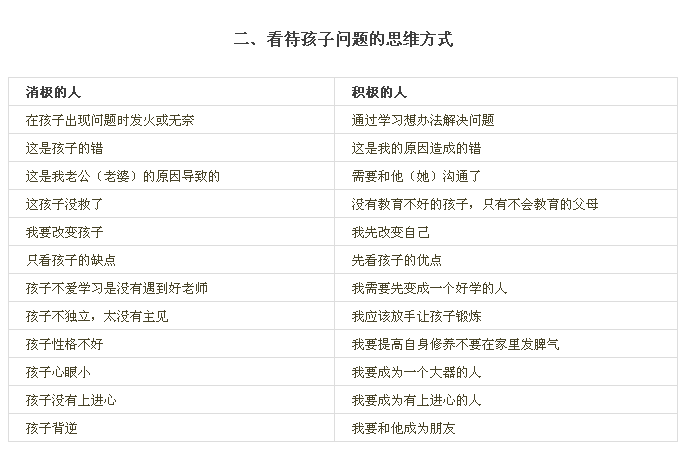 二、看待孩子问题的思维方式

| 消极的人 | 积极的人 |
|---|---|
| 在孩子出现问题时发火或无奈 | 通过学习想办法解决问题 |
| 这是孩子的错 | 这是我的原因造成的错 |
| 这是我老公（老婆）的原因导致的 | 需要和他（她）沟通了 |
| 这孩子没救了 | 没有教育不好的孩子，只有不会教育的父母 |
| 我要改变孩子 | 我先改变自己 |
| 只看孩子的缺点 | 先看孩子的优点 |
| 孩子不爱学习是没有遇到好老师 | 我需要先变成一个好学的人 |
| 孩子不独立，太没有主见 | 我应该放手让孩子锻炼 |
| 孩子性格不好 | 我要提高自身修养不要在家里发脾气 |
| 孩子心眼小 | 我要成为一个大器的人 |
| 孩子没有上进心 | 我要成为有上进心的人 |
| 孩子背逆 | 我要和他成为朋友 |